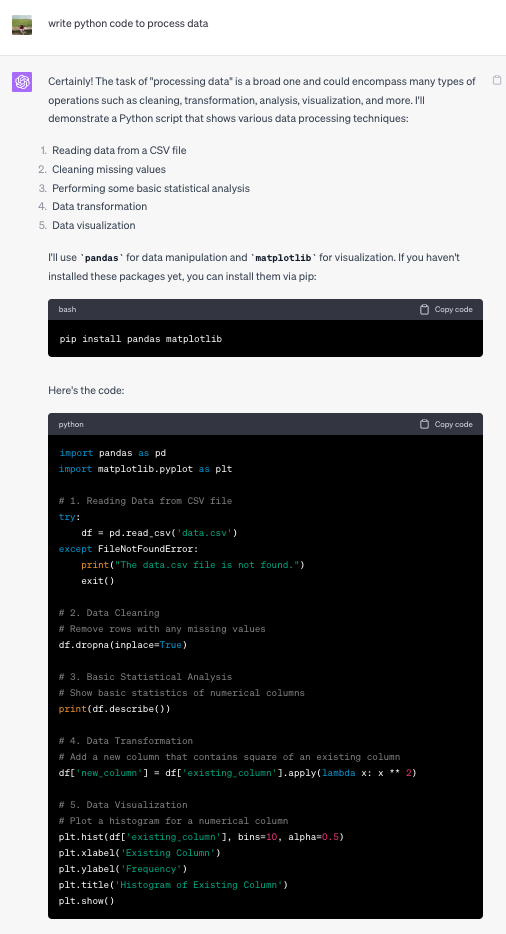 write python code to process data

Certainly! The task of "processing data" is a broad one and could encompass many types of operations such as cleaning, transformation, analysis, visualization, and more. I'll demonstrate a Python script that shows various data processing techniques:

1. Reading data from a CSV file
2. Cleaning missing values
3. Performing some basic statistical analysis
4. Data transformation
5. Data visualization

I'll use `pandas` for data manipulation and `matplotlib` for visualization. If you haven't installed these packages yet, you can install them via pip:

bash

Copy code

pip install pandas matplotlib

Here's the code:

python

Copy code

import pandas as pd
import matplotlib.pyplot as plt

# 1. Reading Data from CSV file
try:
    df = pd.read_csv('data.csv')
except FileNotFoundError:
    print("The data.csv file is not found.")
    exit()

# 2. Data Cleaning
# Remove rows with any missing values
df.dropna(inplace=True)

# 3. Basic Statistical Analysis
# Show basic statistics of numerical columns
print(df.describe())

# 4. Data Transformation
# Add a new column that contains square of an existing column
df['new_column'] = df['existing_column'].apply(lambda x: x ** 2)

# 5. Data Visualization
# Plot a histogram for a numerical column
plt.hist(df['existing_column'], bins=10, alpha=0.5)
plt.xlabel('Existing Column')
plt.ylabel('Frequency')
plt.title('Histogram of Existing Column')
plt.show()